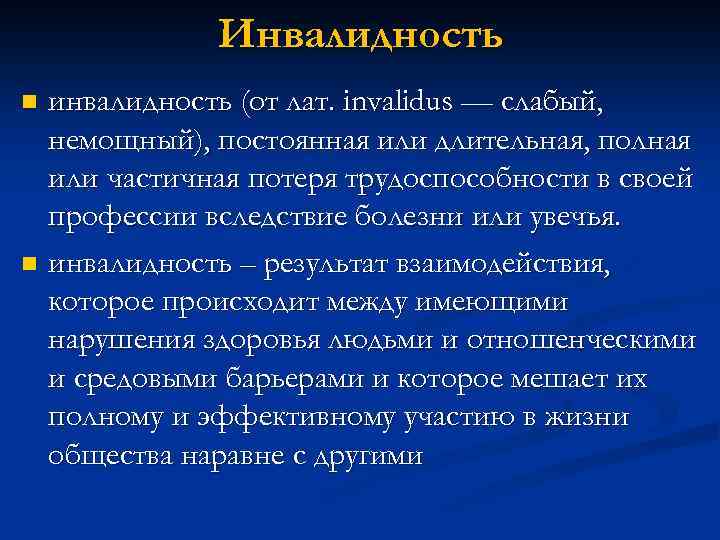 Инвалидность

инвалидность (от лат. invalidus — слабый, немощный), постоянная или длительная, полная или частичная потеря трудоспособности в своей профессии вследствие болезни или увечья.

инвалидность – результат взаимодействия, которое происходит между имеющими нарушения здоровья людьми и отношенческими и средовыми барьерами и которое мешает их полному и эффективному участию в жизни общества наравне с другими